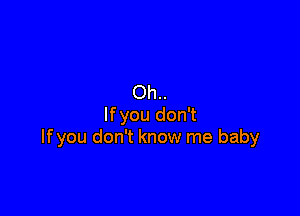 Oh..
If you don't
If you don't know me baby